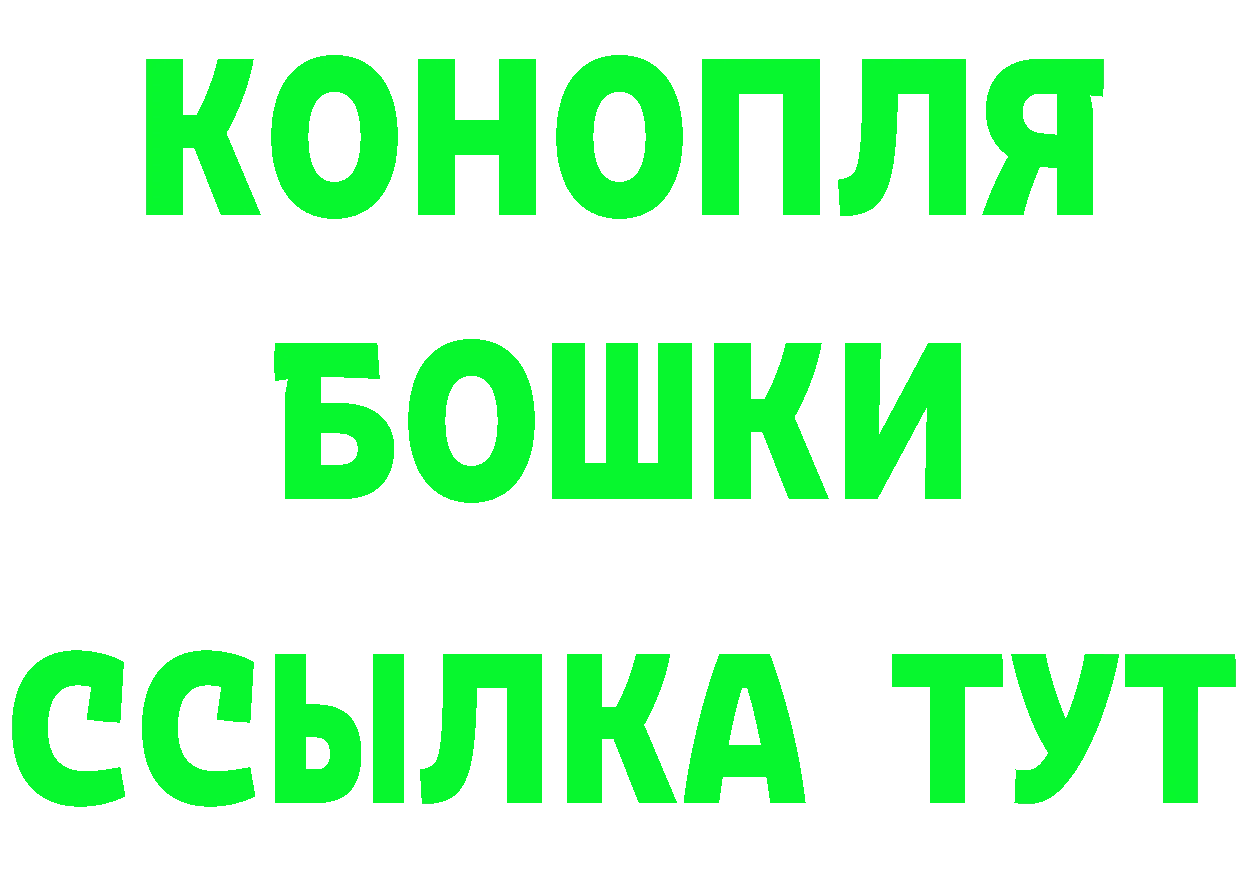 КОНОПЛЯ
БОШКИ
ССЫЛКА ТУТ